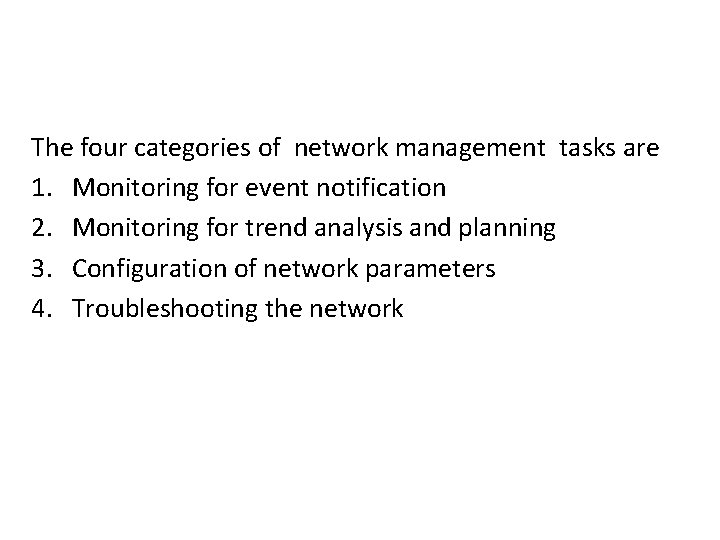 The four categories of network management tasks are
1. Monitoring for event notification
2. Monitoring for trend analysis and planning
3. Configuration of network parameters
4. Troubleshooting the network